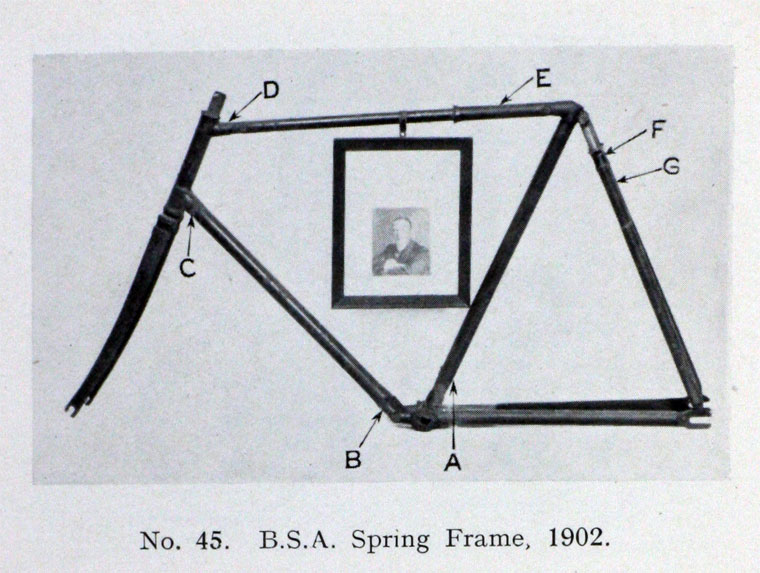 D

E

F

G

C

B

A

No. 45. B.S.A. Spring Frame, 1902.